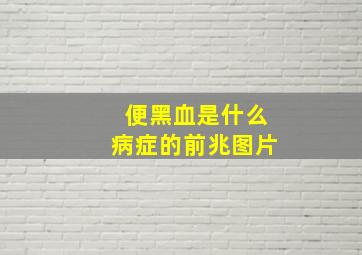 便黑血是什么
病症的前兆图片